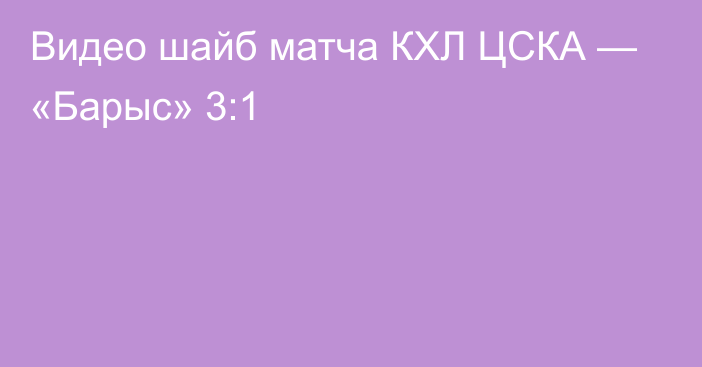 Видео шайб матча КХЛ ЦСКА — «Барыс» 3:1